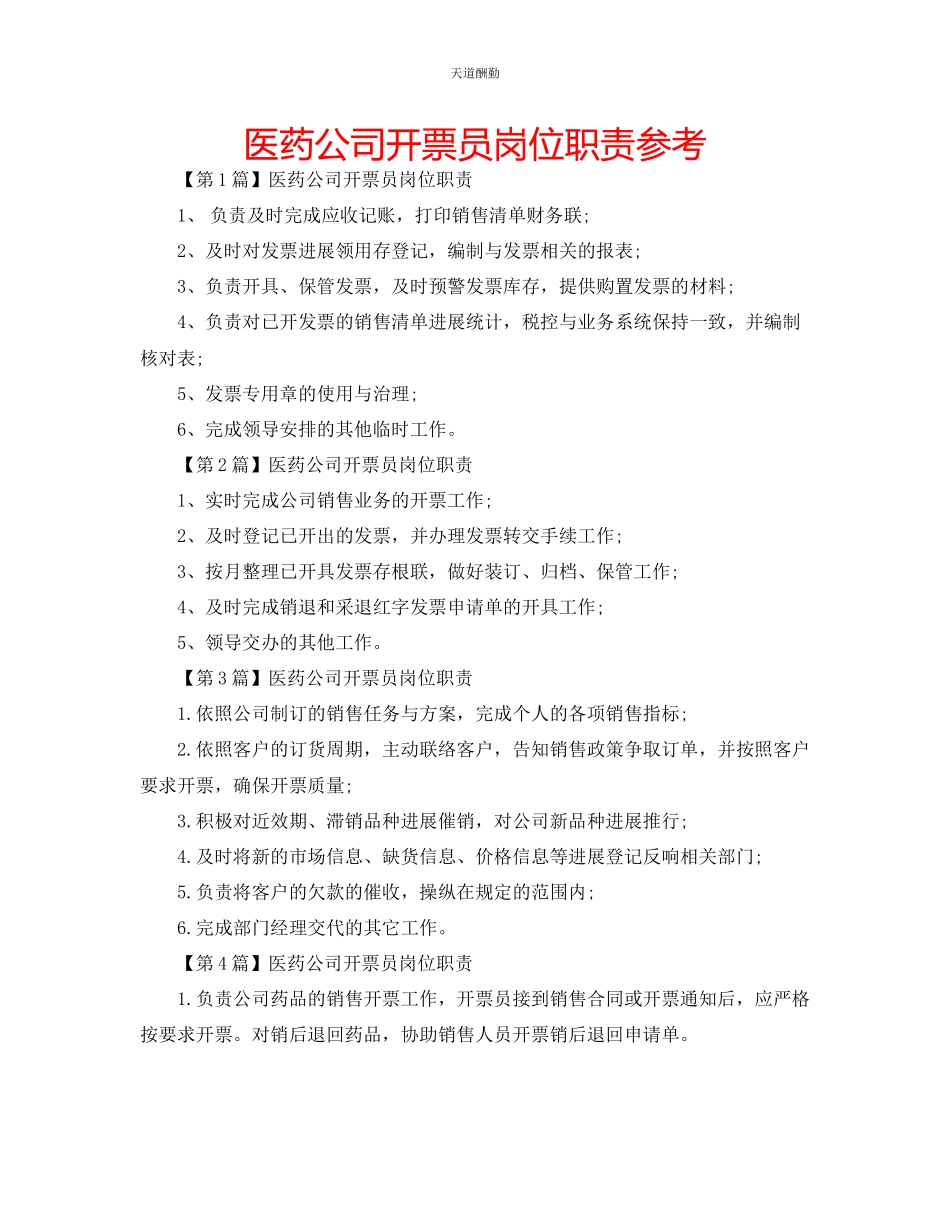 天道酬勤

医药公司开票员岗位职责参考

【第1篇】医药公司开票员岗位职责

1、 负责及时完成应收记账，打印销售清单财务联;

2、及时对发票进展领用存登记，编制与发票相关的报表;

3、负责开具、保管发票，及时预警发票库存，提供购置发票的材料;

4、负责对已开发票的销售清单进展统计，税控与业务系统保持一致，并编制核对表;

5、发票专用章的使用与治理;

6、完成领导安排的其他临时工作。

【第2篇】医药公司开票员岗位职责

1、实时完成公司销售业务的开票工作;

2、及时登记已开出的发票，并办理发票转交手续工作;

3、按月整理已开具发票存根联，做好装订、归档、保管工作;

4、及时完成销退和采退红字发票申请单的开具工作;

5、领导交办的其他工作。

【第3篇】医药公司开票员岗位职责

1.依照公司制订的销售任务与方案，完成个人的各项销售指标;

2.依照客户的订货周期，主动联络客户，告知销售政策争取订单，并按照客户要求开票，确保开票质量;

3.积极对近效期、滞销品种进展催销，对公司新品种进展推行;

4.及时将新的市场信息、缺货信息、价格信息等进展登记反响相关部门;

5.负责将客户的欠款的催收，操纵在规定的范围内;

6.完成部门经理交代的其它工作。

【第4篇】医药公司开票员岗位职责

1.负责公司药品的销售开票工作，开票员接到销售合同或开票通知后，应严格按要求开票。对销后退回药品，协助销售人员开票销后退回申请单。